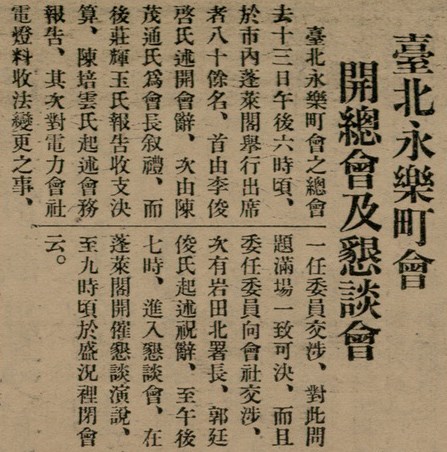 臺北永樂町會
開總會及懇談會

臺北永樂町會之總會去十三日午後六時頃、於市內蓬萊閣舉行出席者八十餘名、首由李俊啓氏述開會辭、次由陳茂通氏爲會長叙禮、而後莊輝玉氏報告收支決算、陳培雲氏起述會務報告、其次對電力會社電燈料收法變更之事、一任委員交涉、對此問題滿場一致可決、而且委任委員向會社交涉、次有岩田北署長、郭廷俊氏起述祝辭、至午後七時、進入懇談會、在蓬萊閣開催懇談演說、至九時頃於盛況裡閉會云。